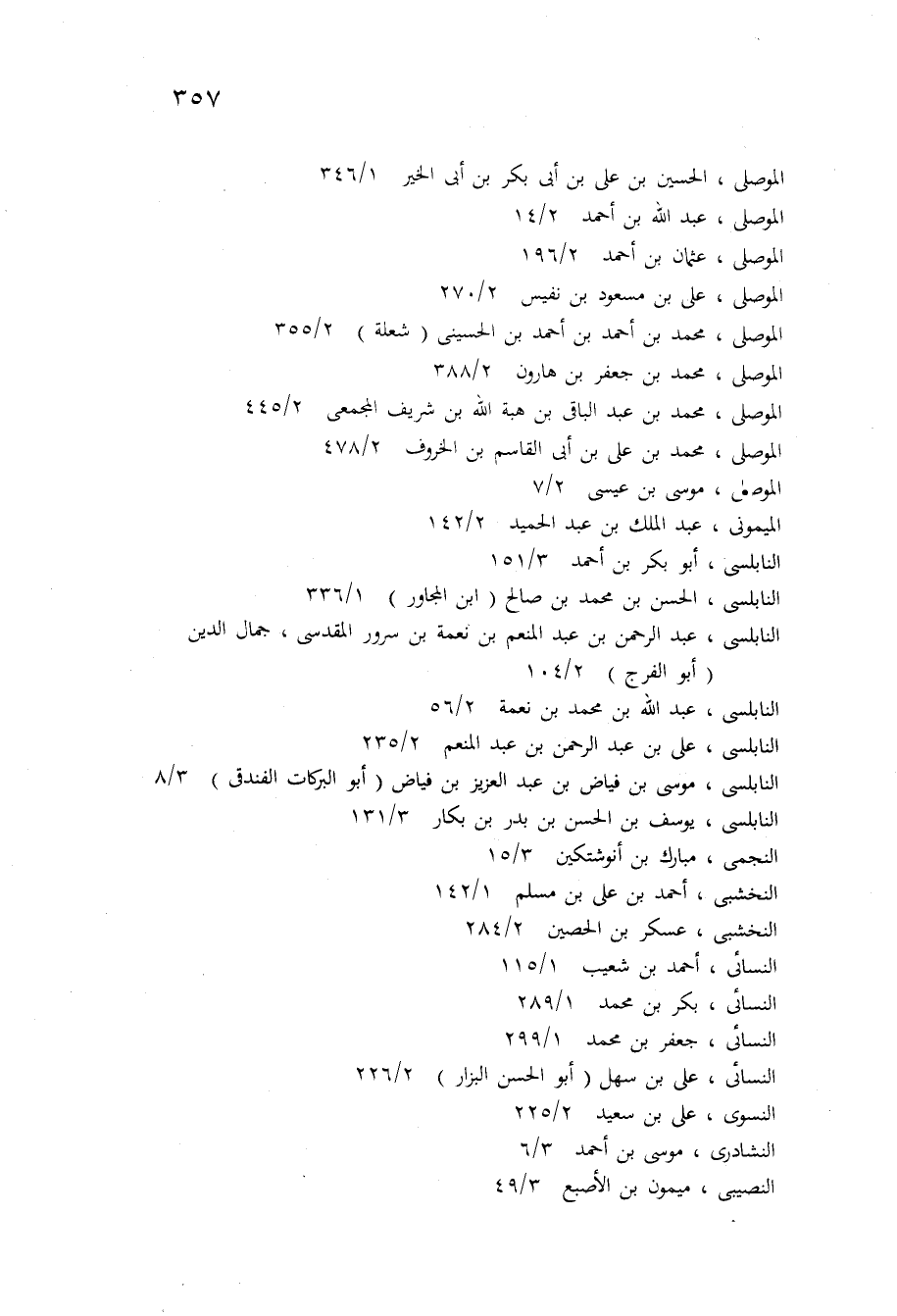 ٣٥٧

الموصلى ، الحسين بن على بن أبى بكر بن أبى الخير ٣٤٦/١
الموصلى ، عبد الله بن أحمد ١٤/٢
الموصلى ، عثمان بن أحمد ١٩٦/٢
الموصلى ، على بن مسعود بن نفيس ٢٧٠/٢
الموصلى ، محمد بن أحمد بن أحمد بن الحسينى ( شعلة ) ٣٥٥/٢
الموصلى ، محمد بن جعفر بن هارون ٣٨٨/٢
الموصلى ، محمد بن عبد الباقى بن هبة الله بن شريف المجمعى ٤٤٥/٢
الموصلى ، محمد بن على بن أبى القاسم بن الخروف ٤٧٨/٢
الموصلى ، موسى بن عيسى ٧/٢
الميمونى ، عبد الملك بن عبد الحميد ١٤٢/٢
النابلسى ، أبو بكر بن أحمد ١٥١/٣
النابلسى ، الحسن بن محمد بن صالح ( ابن المجاور ) ٣٣٦/١
النابلسى ، عبد الرحمن بن عبد المنعم بن نعمة بن سرور المقدسى ، جمال الدين ( أبو الفرج ) ١٠٤/٢
النابلسى ، عبد الله بن محمد بن نعمة ٥٦/٢
النابلسى ، على بن عبد الرحمن بن عبد المنعم ٢٣٥/٢
النابلسى ، موسى بن فياض بن عبد العزيز بن فياض ( أبو البركات الفندق ) ٨/٣
النابلسى ، يوسف بن الحسن بن بدر بن بكار ١٣١/٣
النجمى ، مبارك بن أنوشتكين ١٥/٣
النخشبى ، أحمد بن على بن مسلم ١٤٢/١
النخشبى ، عسكر بن الحصين ٢٨٤/٢
النسائى ، أحمد بن شعيب ١١٥/١
النسائى ، بكر بن محمد ٢٨٩/١
النسائى ، جعفر بن محمد ٢٩٩/١
النسائى ، على بن سهل ( أبو الحسن البزار ) ٢٢٦/٢
النسوى ، على بن سعيد ٢٢٥/٢
النشادرى ، موسى بن أحمد ٦/٣
النصيبى ، ميمون بن الأصبع ٤٩/٣